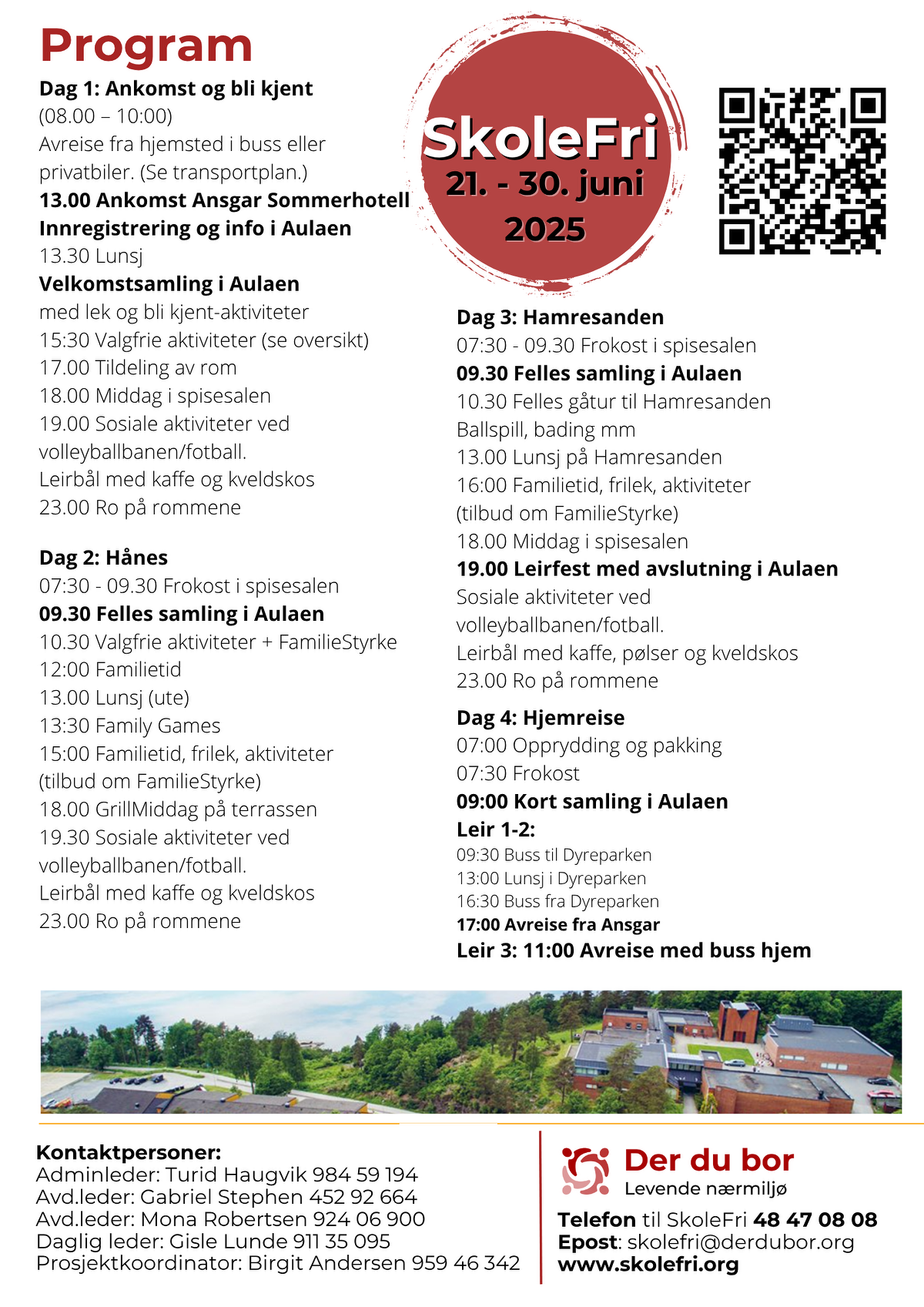 Program

Dag 1: Ankomst og bli kjent
(08.00 – 10:00)
Avreise fra hjemsted i buss eller privatbiler. (Se transportplan.)
13.00 Ankomst Ansgar Sommerhotell
Innregistrering og info i Aulaen
13.30 Lunsj
Velkomstsamling i Aulaen
med lek og bli kjent-aktiviteter
15:30 Valgfrie aktiviteter (se oversikt)
17.00 Tildeling av rom
18.00 Middag i spisesalen
19.00 Sosiale aktiviteter ved volleyballbanen/fotball.
Leirbål med kaffe og kveldskos
23.00 Ro på rommene

Dag 2: Hånes
07:30 - 09.30 Frokost i spisesalen
09.30 Felles samling i Aulaen
10.30 Valgfrie aktiviteter + FamilieStyrke
12:00 Familietid
13.00 Lunsj (ute)
13:30 Family Games
15:00 Familietid, frilek, aktiviteter (tilbud om FamilieStyrke)
18.00 GrillMiddag på terrassen
19.30 Sosiale aktiviteter ved volleyballbanen/fotball.
Leirbål med kaffe og kveldskos
23.00 Ro på rommene

SkoleFri
21. - 30. juni
2025

Dag 3: Hamresanden
07:30 - 09.30 Frokost i spisesalen
09.30 Felles samling i Aulaen
10.30 Felles gåtur til Hamresanden
Ballspill, bading mm
13.00 Lunsj på Hamresanden
16:00 Familietid, frilek, aktiviteter (tilbud om FamilieStyrke)
18.00 Middag i spisesalen
19.00 Leirfest med avslutning i Aulaen
Sosiale aktiviteter ved volleyballbanen/fotball.
Leirbål med kaffe, pølser og kveldskos
23.00 Ro på rommene

Dag 4: Hjemreise
07:00 Opprydding og pakking
07:30 Frokost
09:00 Kort samling i Aulaen
Leir 1-2:
09:30 Buss til Dyreparken
13:00 Lunsj i Dyreparken
16:30 Buss fra Dyreparken
17:00 Avreise fra Ansgar
Leir 3: 11:00 Avreise med buss hjem

Kontaktpersoner:
Adminleder: Turid Haugvik 984 59 194
Avd.leder: Gabriel Stephen 452 92 664
Avd.leder: Mona Robertsen 924 06 900
Daglig leder: Gisle Lunde 911 35 095
Prosjektkoordinator: Birgit Andersen 959 46 342

Der du bor
Levende nærmiljø
Telefon til SkoleFri 48 47 08 08
Epost: skolefri@derdubor.org
www.skolefri.org